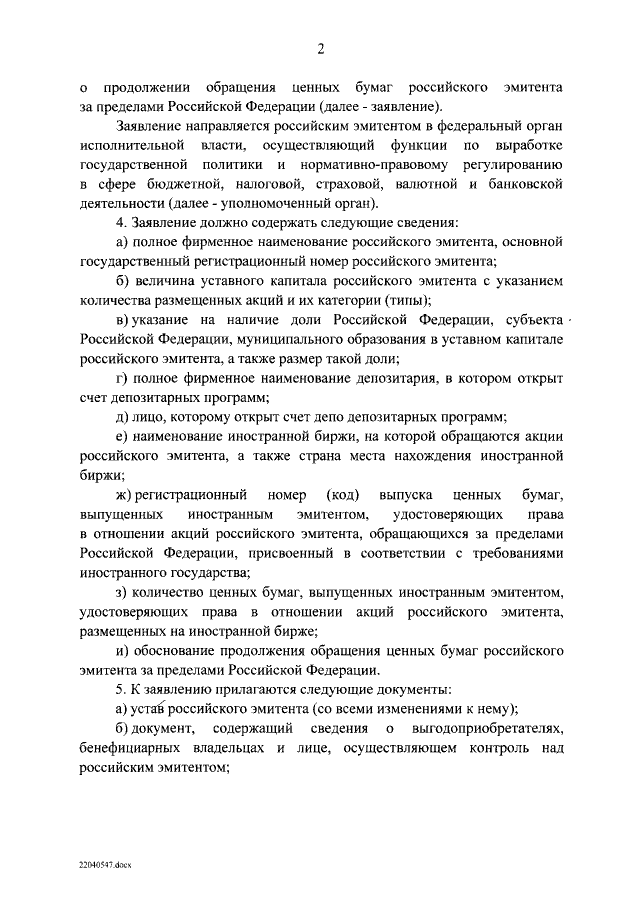 2

о продолжении обращения ценных бумаг российского эмитента за пределами Российской Федерации (далее - заявление).

Заявление направляется российским эмитентом в федеральный орган исполнительной власти, осуществляющий функции по выработке государственной политики и нормативно-правовому регулированию в сфере бюджетной, налоговой, страховой, валютной и банковской деятельности (далее - уполномоченный орган).

4. Заявление должно содержать следующие сведения:

а) полное фирменное наименование российского эмитента, основной государственный регистрационный номер российского эмитента;

б) величина уставного капитала российского эмитента с указанием количества размещенных акций и их категории (типы);

в) указание на наличие доли Российской Федерации, субъекта Российской Федерации, муниципального образования в уставном капитале российского эмитента, а также размер такой доли;

г) полное фирменное наименование депозитария, в котором открыт счет депозитарных программ;

д) лицо, которому открыт счет депо депозитарных программ;

е) наименование иностранной биржи, на которой обращаются акции российского эмитента, а также страна места нахождения иностранной биржи;

ж) регистрационный номер (код) выпуска ценных бумаг, выпущенных иностранным эмитентом, удостоверяющих права в отношении акций российского эмитента, обращающихся за пределами Российской Федерации, присвоенный в соответствии с требованиями иностранного государства;

з) количество ценных бумаг, выпущенных иностранным эмитентом, удостоверяющих права в отношении акций российского эмитента, размещенных на иностранной бирже;

и) обоснование продолжения обращения ценных бумаг российского эмитента за пределами Российской Федерации.

5. К заявлению прилагаются следующие документы:

а) устав российского эмитента (со всеми изменениями к нему);

б) документ, содержащий сведения о выгодоприобретателях, бенефициарных владельцах и лице, осуществляющем контроль над российским эмитентом;

22040547.docx